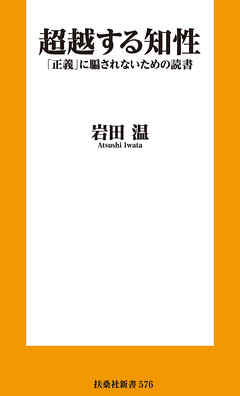 超越する知性

「正義」に騙されないための読書

岩田 温

Atsushi Iwata

扶桑社新書 376